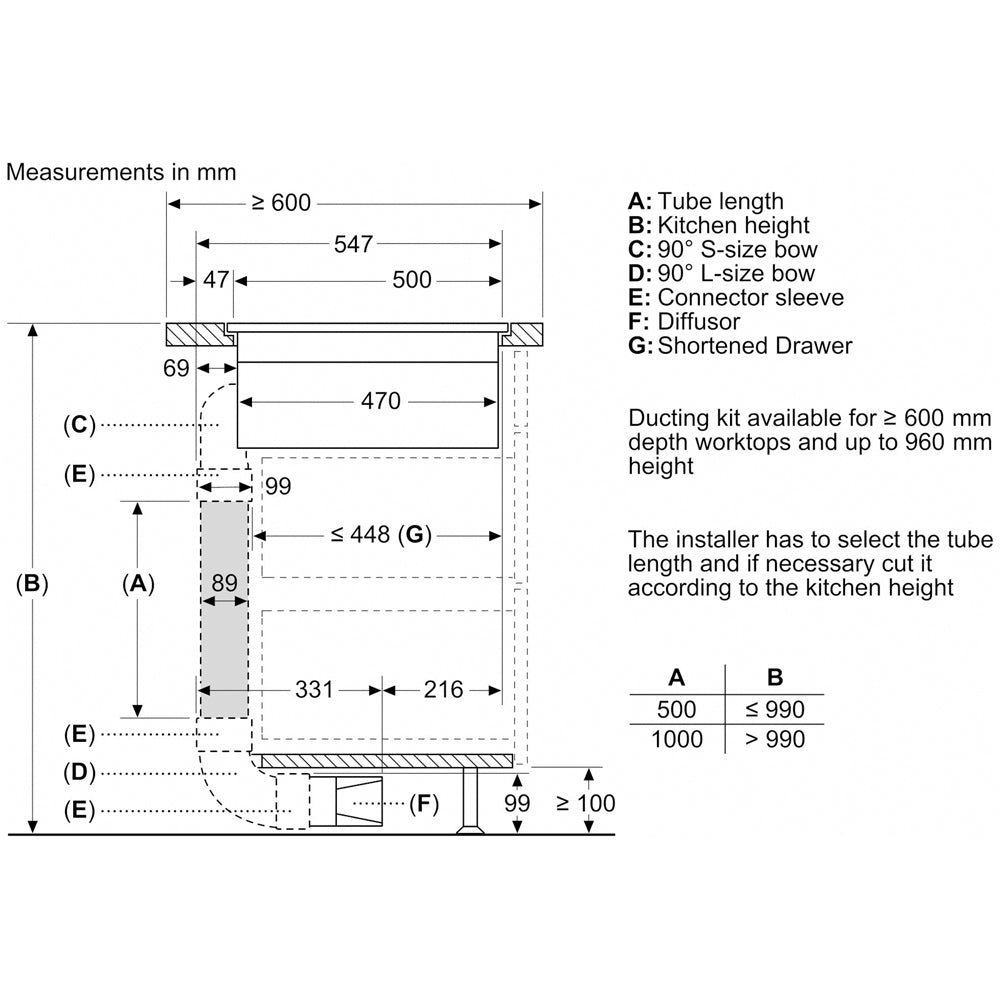 Measurements in mm

≥ 600

547

47

500

69

470

(C)

(E)

99

≤ 448 (G)

(B)

(A)

89

331

216

(E)

(D)

(E)

(F)

99

≥ 100

A: Tube length
B: Kitchen height
C: 90° S-size bow
D: 90° L-size bow
E: Connector sleeve
F: Diffusor
G: Shortened Drawer

Ducting kit available for ≥ 600 mm depth worktops and up to 960 mm height

The installer has to select the tube length and if necessary cut it according to the kitchen height

| A | B |
|---|---|
| 500 | ≤ 990 |
| 1000 | > 990 |